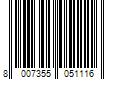 8 007355 051116